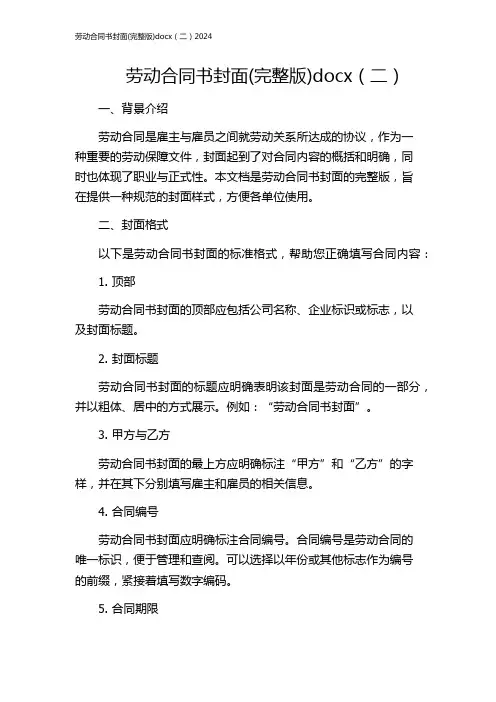 劳动合同书封面(完整版)docx（二）2024

劳动合同书封面(完整版)docx（二）

一、背景介绍

劳动合同是雇主与雇员之间就劳动关系所达成的协议，作为一种重要的劳动保障文件，封面起到了对合同内容的概括和明确，同时也体现了职业与正式性。本文档是劳动合同书封面的完整版，旨在提供一种规范的封面样式，方便各单位使用。

二、封面格式

以下是劳动合同书封面的标准格式，帮助您正确填写合同内容：

1. 顶部

劳动合同书封面的顶部应包括公司名称、企业标识或标志，以及封面标题。

2. 封面标题

劳动合同书封面的标题应明确表明该封面是劳动合同的一部分，并以粗体、居中的方式展示。例如：“劳动合同书封面”。

3. 甲方与乙方

劳动合同书封面的最上方应明确标注“甲方”和“乙方”的字样，并在其下分别填写雇主和雇员的相关信息。

4. 合同编号

劳动合同书封面应明确标注合同编号。合同编号是劳动合同的唯一标识，便于管理和查阅。可以选择以年份或其他标志作为编号的前缀，紧接着填写数字编码。

5. 合同期限